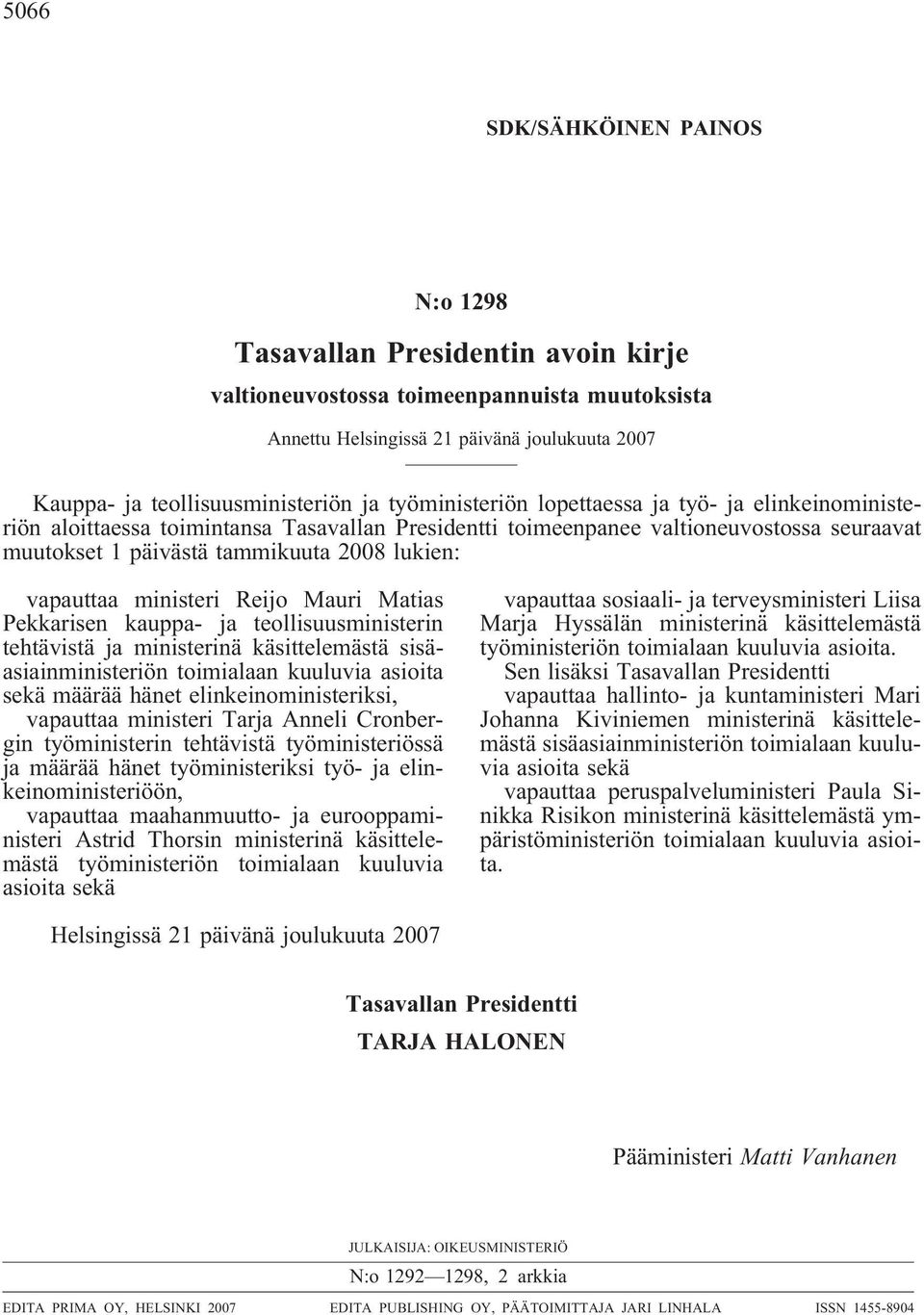 5066

SDK/SÄHKÖINEN PAINOS

N:o 1298

Tasavallan Presidentin avoin kirje

valtioneuvostossa toimeenpannuista muutoksista

Annettu Helsingissä 21 päivänä joulukuuta 2007

Kauppa- ja teollisuusministeriön ja työministeriön lopettaessa ja työ- ja elinkeinoministeriön aloittaessa toimintansa Tasavallan Presidentti toimeenpanee valtioneuvostossa seuraavat muutokset 1 päivästä tammikuuta 2008 lukien:

vapauttaa ministeri Reijo Mauri Matias Pekkarisen kauppa- ja teollisuusministerin tehtävistä ja ministerinä käsittelemästä sisäasiainministeriön toimialaan kuuluvia asioita sekä määrää hänet elinkeinoministeriksi,

vapauttaa ministeri Tarja Anneli Cronbergin työministerin tehtävistä työministeriössä ja määrää hänet työministeriksi työ- ja elinkeinoministeriöön,

vapauttaa maahanmuutto- ja eurooppaministeri Astrid Thorsin ministerinä käsittelemästä työministeriön toimialaan kuuluvia asioita sekä

vapauttaa sosiaali- ja terveysministeri Liisa Marja Hyssälän ministerinä käsittelemästä työministeriön toimialaan kuuluvia asioita.

Sen lisäksi Tasavallan Presidentti

vapauttaa hallinto- ja kuntaministeri Mari Johanna Kiviniemen ministerinä käsittelemästä sisäasiainministeriön toimialaan kuuluvia asioita sekä

vapauttaa peruspalveluministeri Paula Sinikka Risikon ministerinä käsittelemästä ympäristöministeriön toimialaan kuuluvia asioita.

Helsingissä 21 päivänä joulukuuta 2007

Tasavallan Presidentti
TARJA HALONEN

Pääministeri Matti Vanhanen

JULKAISIJA: OIKEUSMINISTERIÖ
N:o 1292—1298, 2 arkkia

EDITA PRIMA OY, HELSINKI 2007 EDITA PUBLISHING OY, PÄÄTOIMITTAJA JARI LINHALA ISSN 1455-8904